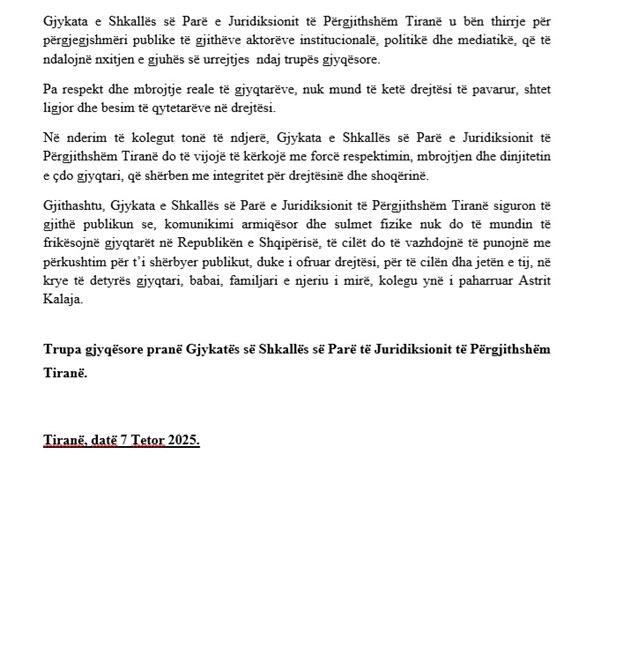 Gjykata e Shkallës së Parë e Juridiksionit të Përgjithshëm Tiranë u bën thirrje për përgjegjshmëri publike të gjithëve aktorëve institucionalë, politikë dhe mediatikë, që të ndalojnë nxitjen e gjuhës së urrejtjes ndaj trupës gjyqësore.

Pa respekt dhe mbrojtje reale të gjyqtarëve, nuk mund të ketë drejtësi të pavarur, shtet ligjor dhe besim të qytetarëve në drejtësi.

Në nderim të kolegut tonë të ndjerë, Gjykata e Shkallës së Parë e Juridiksionit të Përgjithshëm Tiranë do të vijojë të kërkojë me forcë respektimin, mbrojtjen dhe dinjitetin e çdo gjyqtari, që shërben me integritet për drejtësinë dhe shoqërinë.

Gjithashtu, Gjykata e Shkallës së Parë e Juridiksionit të Përgjithshëm Tiranë siguron të gjithë publikun se, komunikimi armiqësor dhe sulmet fizike nuk do të mundin të frikësojnë gjyqtarët në Republikën e Shqipërisë, të cilët do të vazhdojnë të punojnë me përkushtim për t'i shërbyer publikut, duke i ofruar drejtësi, për të cilën dha jetën e tij, në krye të detyrës gjyqtari, babai, familjari e njeriu i mirë, kolegu ynë i paharruar Astrit Kalaja.

Trupa gjyqësore pranë Gjykatës së Shkallës së Parë të Juridiksionit të Përgjithshëm Tiranë.

Tiranë, datë 7 Tetor 2025.